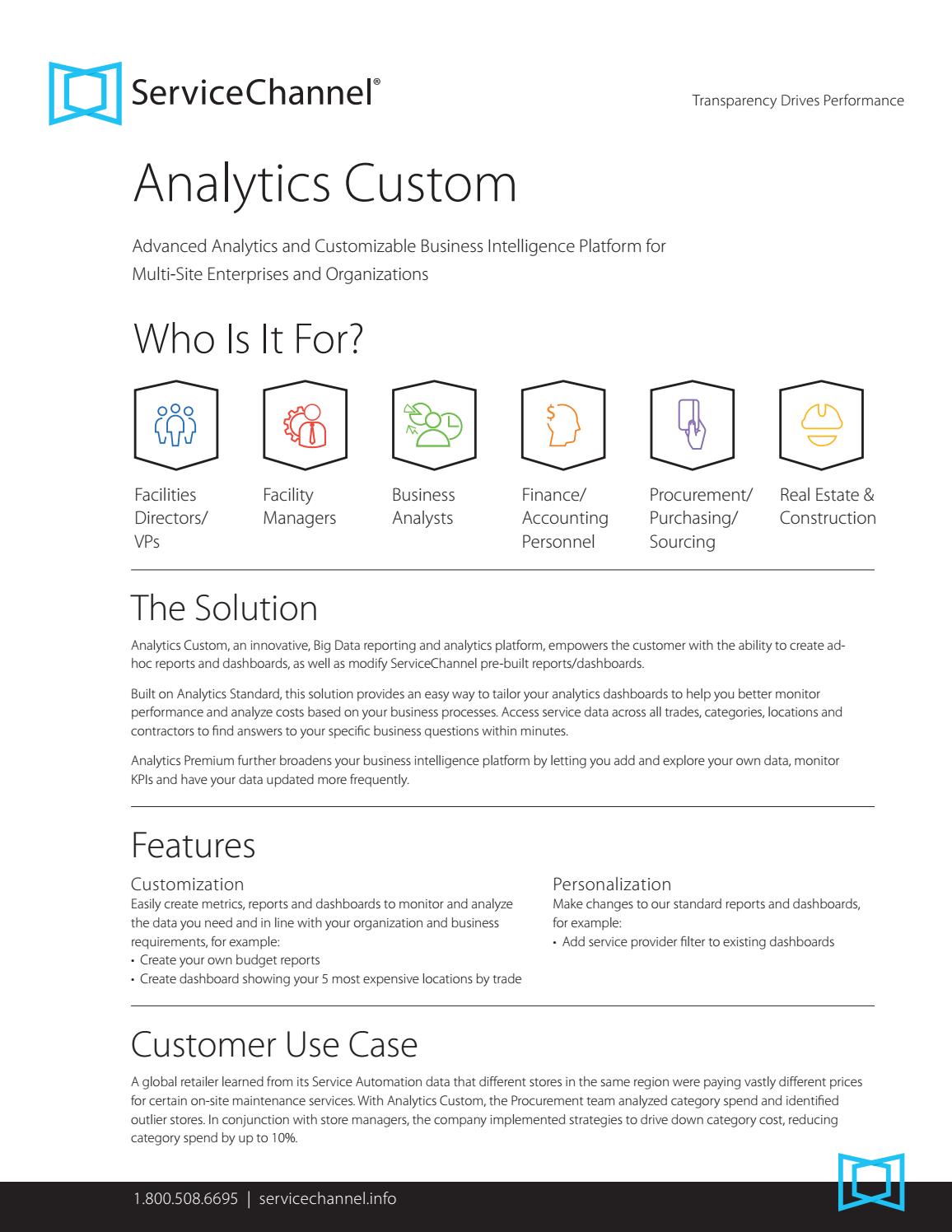 ServiceChannel®

Transparency Drives Performance

Analytics Custom

Advanced Analytics and Customizable Business Intelligence Platform for Multi-Site Enterprises and Organizations

Who Is It For?

Facilities Directors/ VPs

Facility Managers

Business Analysts

Finance/ Accounting Personnel

Procurement/ Purchasing/ Sourcing

Real Estate & Construction

The Solution

Analytics Custom, an innovative, Big Data reporting and analytics platform, empowers the customer with the ability to create ad-hoc reports and dashboards, as well as modify ServiceChannel pre-built reports/dashboards.

Built on Analytics Standard, this solution provides an easy way to tailor your analytics dashboards to help you better monitor performance and analyze costs based on your business processes. Access service data across all trades, categories, locations and contractors to find answers to your specific business questions within minutes.

Analytics Premium further broadens your business intelligence platform by letting you add and explore your own data, monitor KPIs and have your data updated more frequently.

Features

Customization
Easily create metrics, reports and dashboards to monitor and analyze the data you need and in line with your organization and business requirements, for example:
• Create your own budget reports
• Create dashboard showing your 5 most expensive locations by trade

Personalization
Make changes to our standard reports and dashboards, for example:
• Add service provider filter to existing dashboards

Customer Use Case

A global retailer learned from its Service Automation data that different stores in the same region were paying vastly different prices for certain on-site maintenance services. With Analytics Custom, the Procurement team analyzed category spend and identified outlier stores. In conjunction with store managers, the company implemented strategies to drive down category cost, reducing category spend by up to 10%.

1.800.508.6695 | servicechannel.info